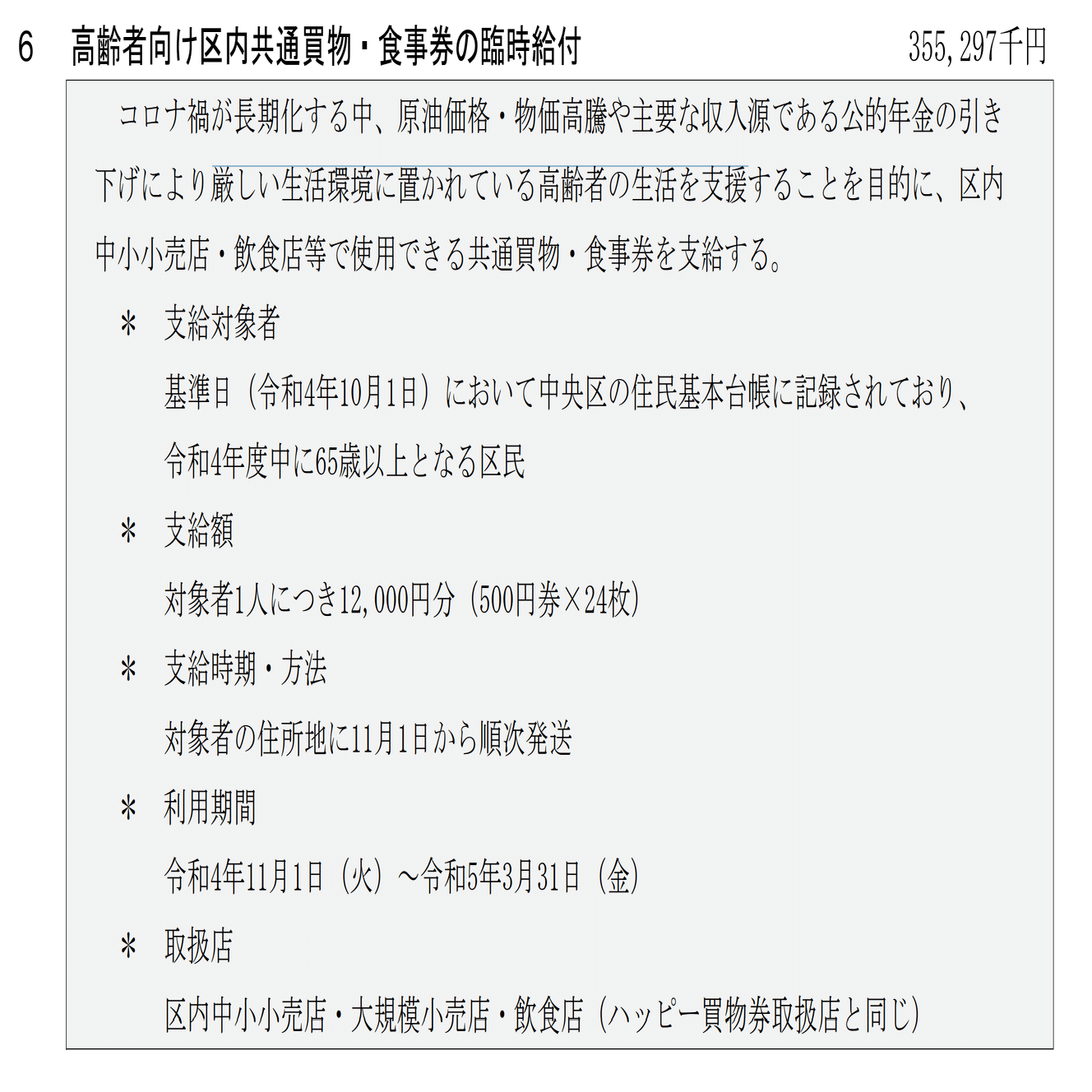 6　高齢者向け区内共通買物・食事券の臨時給付　355,297千円

コロナ禍が長期化する中、原油価格・物価高騰や主要な収入源である公的年金の引き下げにより厳しい生活環境に置かれている高齢者の生活を支援することを目的に、区内中小小売店・飲食店等で使用できる共通買物・食事券を支給する。

＊　支給対象者
基準日（令和4年10月1日）において中央区の住民基本台帳に記録されており、令和4年度中に65歳以上となる区民

＊　支給額
対象者1人につき12,000円分（500円券×24枚）

＊　支給時期・方法
対象者の住所地に11月1日から順次発送

＊　利用期間
令和4年11月1日（火）～令和5年3月31日（金）

＊　取扱店
区内中小小売店・大規模小売店・飲食店（ハッピー買物券取扱店と同じ）